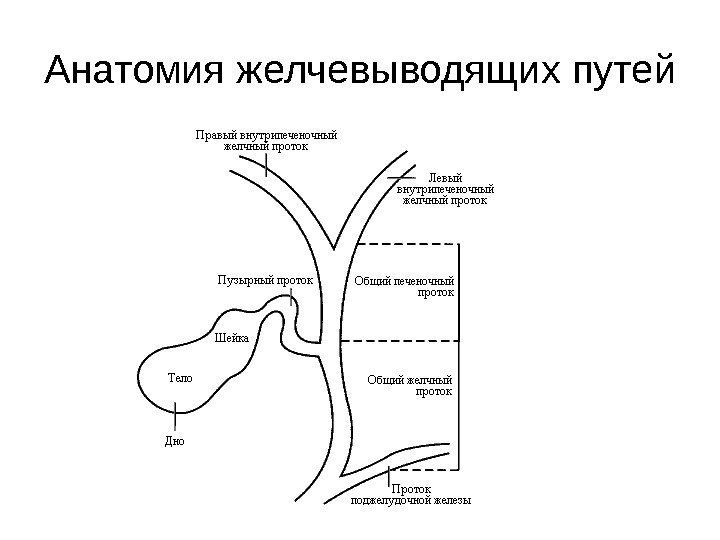 Анатомия желчевыводящих путей

Правый внутрипеченочный желчный проток

Левый внутрипеченочный желчный проток

Пузырный проток

Общий печеночный проток

Шейка

Тело

Общий желчный проток

Дно

Проток поджелудочной железы